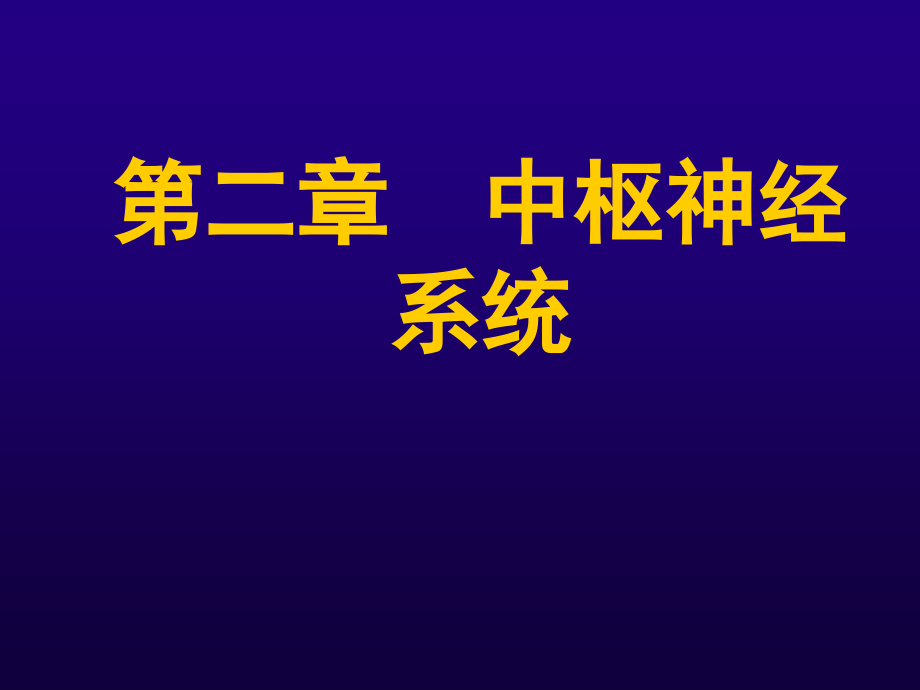 第二章　中枢神经系统